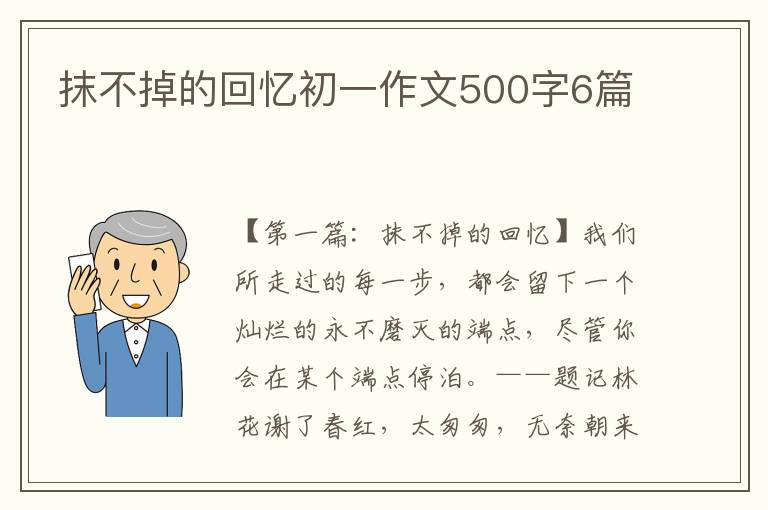 抹不掉的回忆初一作文500字6篇

【第一篇：抹不掉的回忆】我们所走过的每一步，都会留下一个灿烂的永不磨灭的端点，尽管你会在某个端点停泊。——题记林花谢了春红，太匆匆，无奈朝来